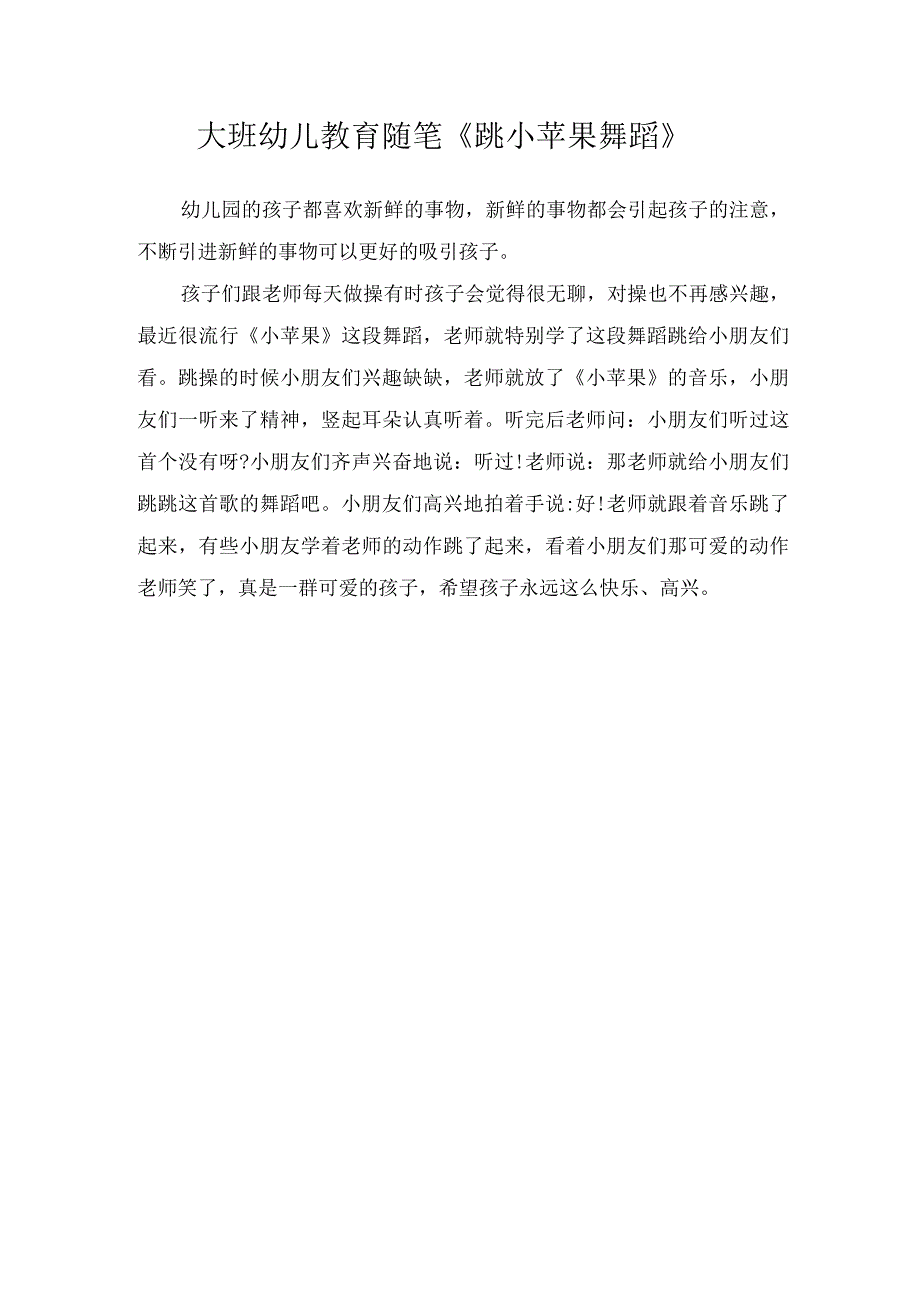 大班幼儿教育随笔《跳小苹果舞蹈》

幼儿园的孩子都喜欢新鲜的事物，新鲜的事物都会引起孩子的注意，不断引进新鲜的事物可以更好的吸引孩子。

孩子们跟老师每天做操有时孩子会觉得很无聊，对操也不再感兴趣，最近很流行《小苹果》这段舞蹈，老师就特别学了这段舞蹈跳给小朋友们看。跳操的时候小朋友们兴趣缺缺，老师就放了《小苹果》的音乐，小朋友们一听来了精神，竖起耳朵认真听着。听完后老师问：小朋友们听过这首个没有呀?小朋友们齐声兴奋地说：听过!老师说：那老师就给小朋友们跳跳这首歌的舞蹈吧。小朋友们高兴地拍着手说:好!老师就跟着音乐跳了起来，有些小朋友学着老师的动作跳了起来，看着小朋友们那可爱的动作老师笑了，真是一群可爱的孩子，希望孩子永远这么快乐、高兴。